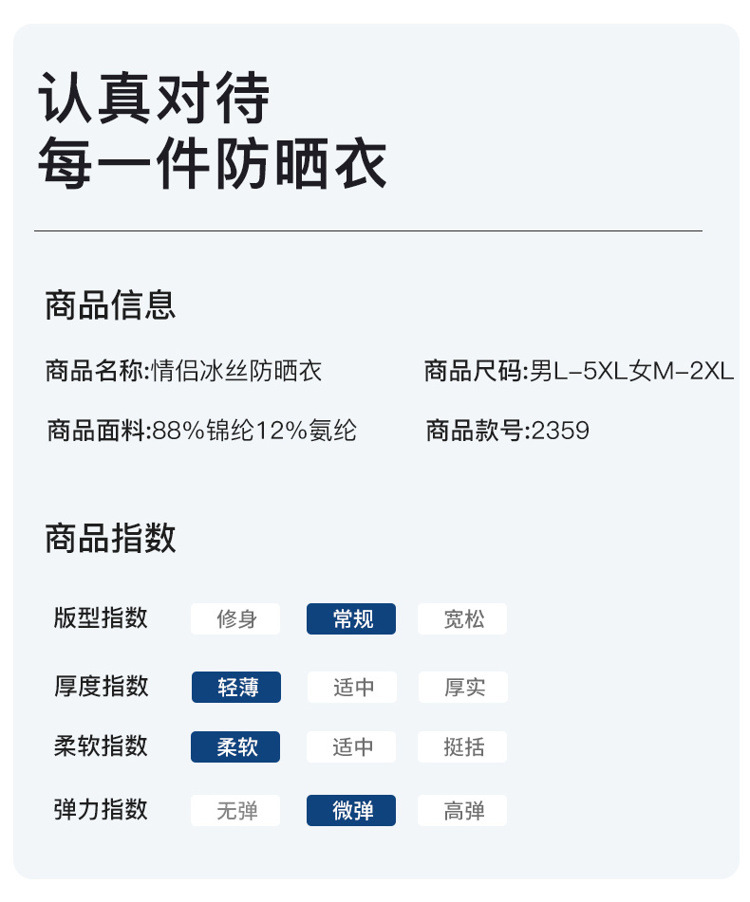 认真对待
每一件防晒衣

商品信息

商品名称:情侣冰丝防晒衣

商品尺码:男L-5XL女M-2XL

商品面料:88%锦纶12%氨纶

商品款号:2359

商品指数

版型指数 修身 常规 宽松

厚度指数 轻薄 适中 厚实

柔软指数 柔软 适中 挺括

弹力指数 无弹 微弹 高弹